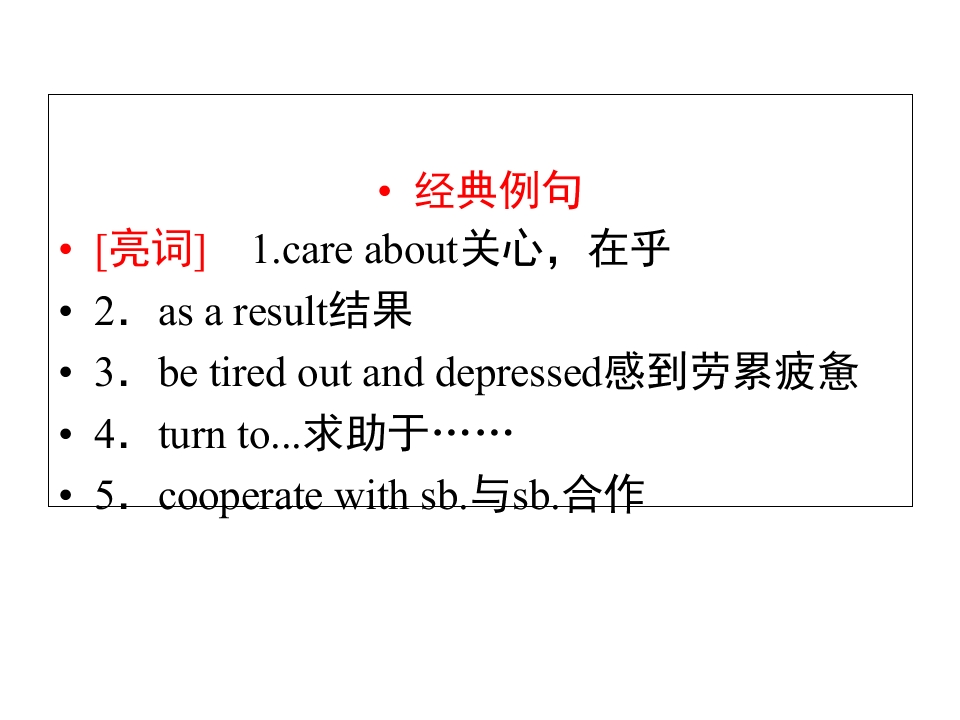 • 经典例句

• [亮词] 1.care about关心，在乎

• 2．as a result结果

• 3．be tired out and depressed感到劳累疲惫

• 4．turn to...求助于……

• 5．cooperate with sb.与sb.合作